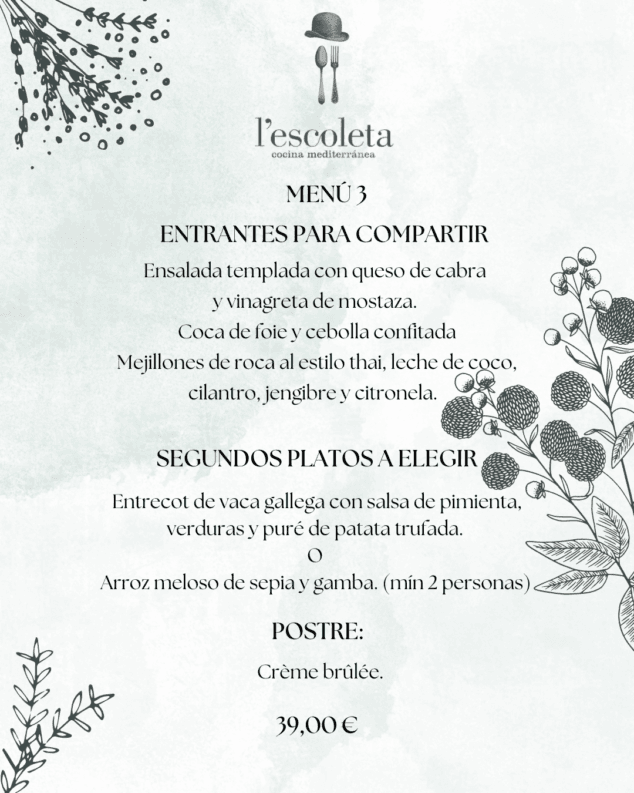 l'escoleta
cocina mediterránea

MENÚ 3

ENTRANTES PARA COMPARTIR

Ensalada templada con queso de cabra y vinagreta de mostaza.
Coca de foie y cebolla confitada
Mejillones de roca al estilo thai, leche de coco, cilantro, jengibre y citronela.

SEGUNDOS PLATOS A ELEGIR

Entrecot de vaca gallega con salsa de pimienta, verduras y puré de patata trufada.
O
Arroz meloso de sepia y gamba. (mín 2 personas)

POSTRE:

Crème brûlée.

39,00 €